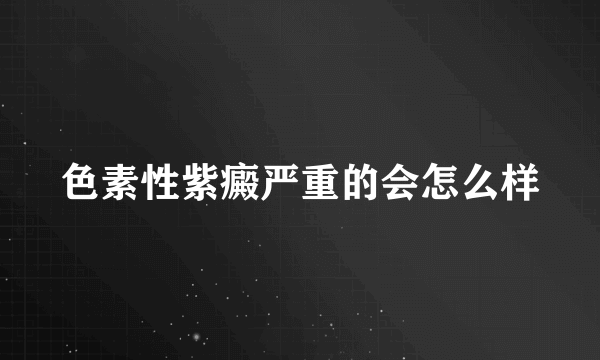 色素性紫癜严重的会怎么样